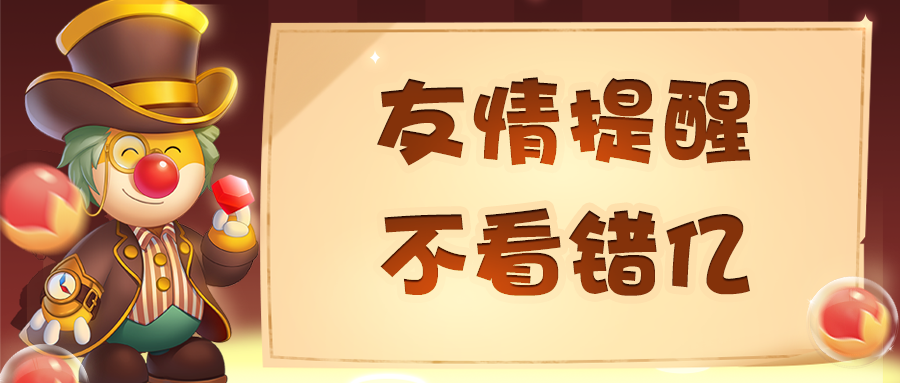 友情提醒
不看错亿